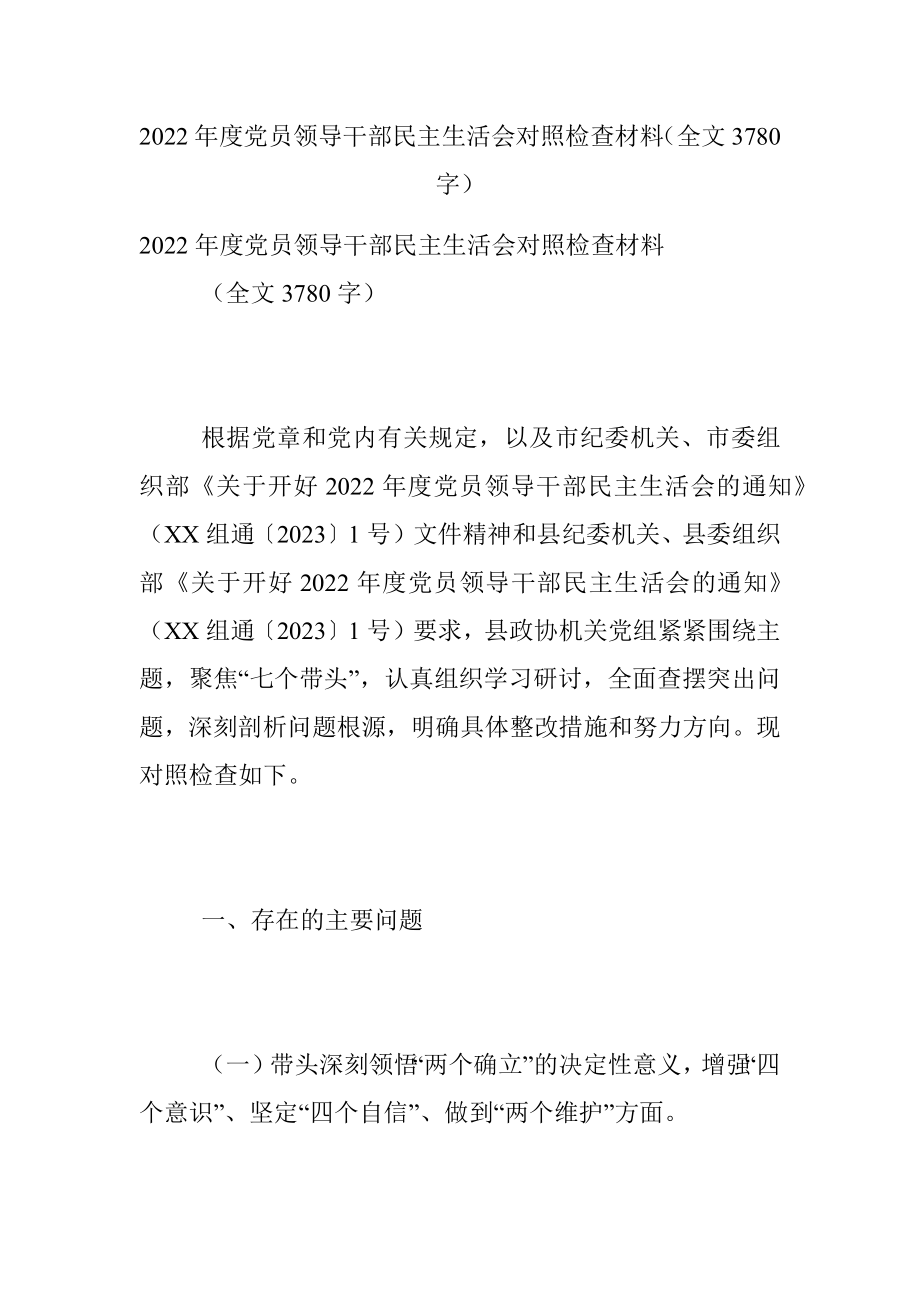 2022年度党员领导干部民主生活会对照检查材料（全文3780字）

2022年度党员领导干部民主生活会对照检查材料

（全文3780字）

根据党章和党内有关规定，以及市纪委机关、市委组织部《关于开好2022年度党员领导干部民主生活会的通知》（XX组通〔2023〕1号）文件精神和县纪委机关、县委组织部《关于开好2022年度党员领导干部民主生活会的通知》（XX组通〔2023〕1号）要求，县政协机关党组紧紧围绕主题，聚焦“七个带头”，认真组织学习研讨，全面查摆突出问题，深刻剖析问题根源，明确具体整改措施和努力方向。现对照检查如下。

一、存在的主要问题

（一）带头深刻领悟“两个确立”的决定性意义，增强“四个意识”、坚定“四个自信”、做到“两个维护”方面。